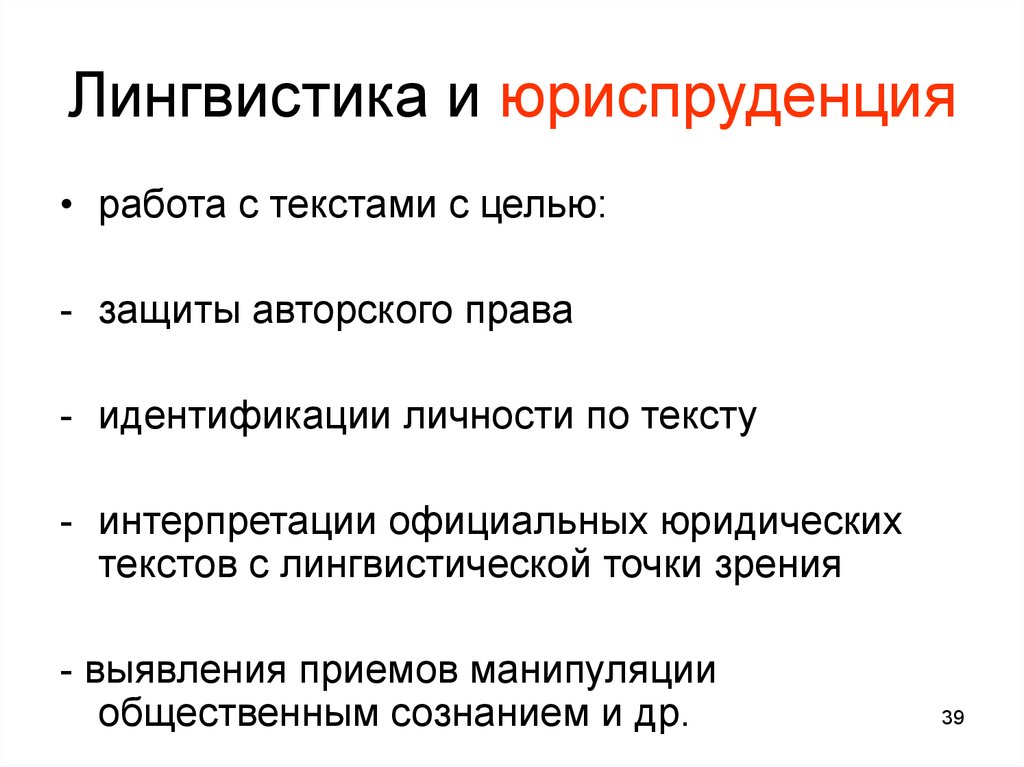 Лингвистика и юриспруденция

• работа с текстами с целью:

- защиты авторского права

- идентификации личности по тексту

- интерпретации официальных юридических текстов с лингвистической точки зрения

- выявления приемов манипуляции общественным сознанием и др.

39